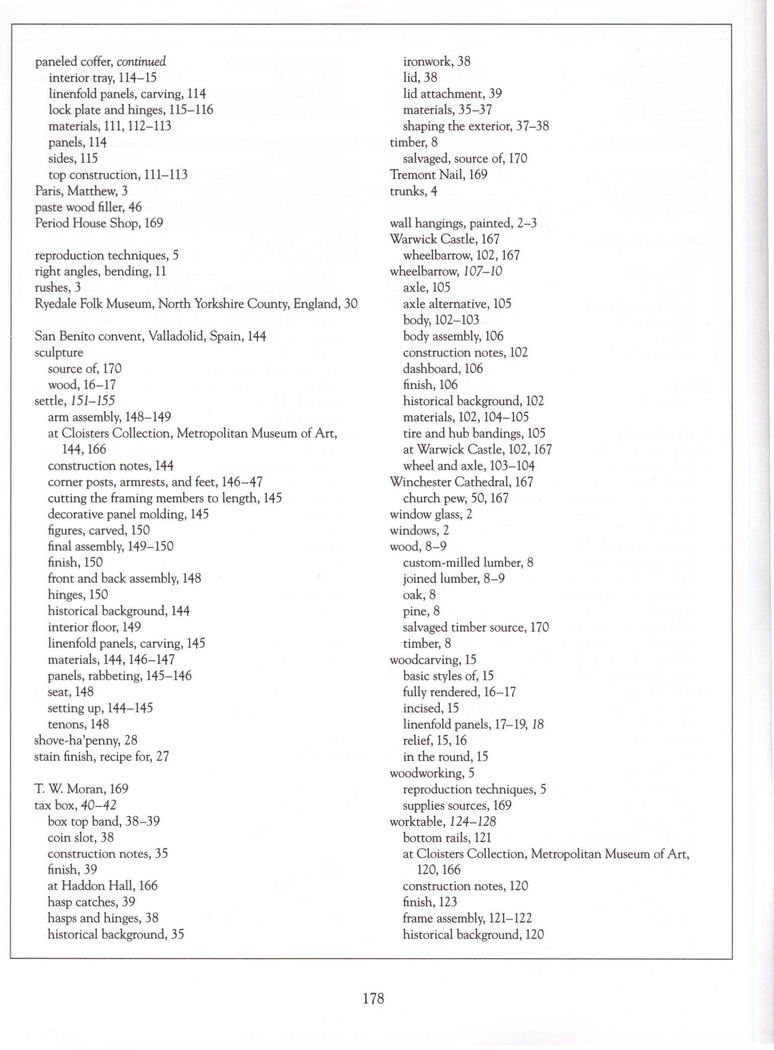 paneled coffer, continued
interior tray, 114–15
linenfold panels, carving, 114
lock plate and hinges, 115–116
materials, 111, 112–113
panels, 114
sides, 115
top construction, 111–113
Paris, Matthew, 3
paste wood filler, 46
Period House Shop, 169

reproduction techniques, 5
right angles, bending, 11
rushes, 3
Ryedale Folk Museum, North Yorkshire County, England, 30

San Benito convent, Valladolid, Spain, 144
sculpture
source of, 170
wood, 16–17
settle, 151–155
arm assembly, 148–149
at Cloisters Collection, Metropolitan Museum of Art, 144, 166
construction notes, 144
corner posts, armrests, and feet, 146–47
cutting the framing members to length, 145
decorative panel molding, 145
figures, carved, 150
final assembly, 149–150
finish, 150
front and back assembly, 148
hinges, 150
historical background, 144
interior floor, 149
linenfold panels, carving, 145
materials, 144, 146–147
panels, rabbeting, 145–146
seat, 148
setting up, 144–145
tenons, 148
shove-ha'penny, 28
stain finish, recipe for, 27

T. W. Moran, 169
tax box, 40–42
box top band, 38–39
coin slot, 38
construction notes, 35
finish, 39
at Haddon Hall, 166
hasp catches, 39
hasps and hinges, 38
historical background, 35

ironwork, 38
lid, 38
lid attachment, 39
materials, 35–37
shaping the exterior, 37–38
timber, 8
salvaged, source of, 170
Tremont Nail, 169
trunks, 4

wall hangings, painted, 2–3
Warwick Castle, 167
wheelbarrow, 102, 167
wheelbarrow, 107–10
axle, 105
axle alternative, 105
body, 102–103
body assembly, 106
construction notes, 102
dashboard, 106
finish, 106
historical background, 102
materials, 102, 104–105
tire and hub bandings, 105
at Warwick Castle, 102, 167
wheel and axle, 103–104
Winchester Cathedral, 167
church pew, 50, 167
window glass, 2
windows, 2
wood, 8–9
custom-milled lumber, 8
joined lumber, 8–9
oak, 8
pine, 8
salvaged timber source, 170
timber, 8
woodcarving, 15
basic styles of, 15
fully rendered, 16–17
incised, 15
linenfold panels, 17–19, 18
relief, 15, 16
in the round, 15
woodworking, 5
reproduction techniques, 5
supplies sources, 169
worktable, 124–128
bottom rails, 121
at Cloisters Collection, Metropolitan Museum of Art, 120, 166
construction notes, 120
finish, 123
frame assembly, 121–122
historical background, 120

178